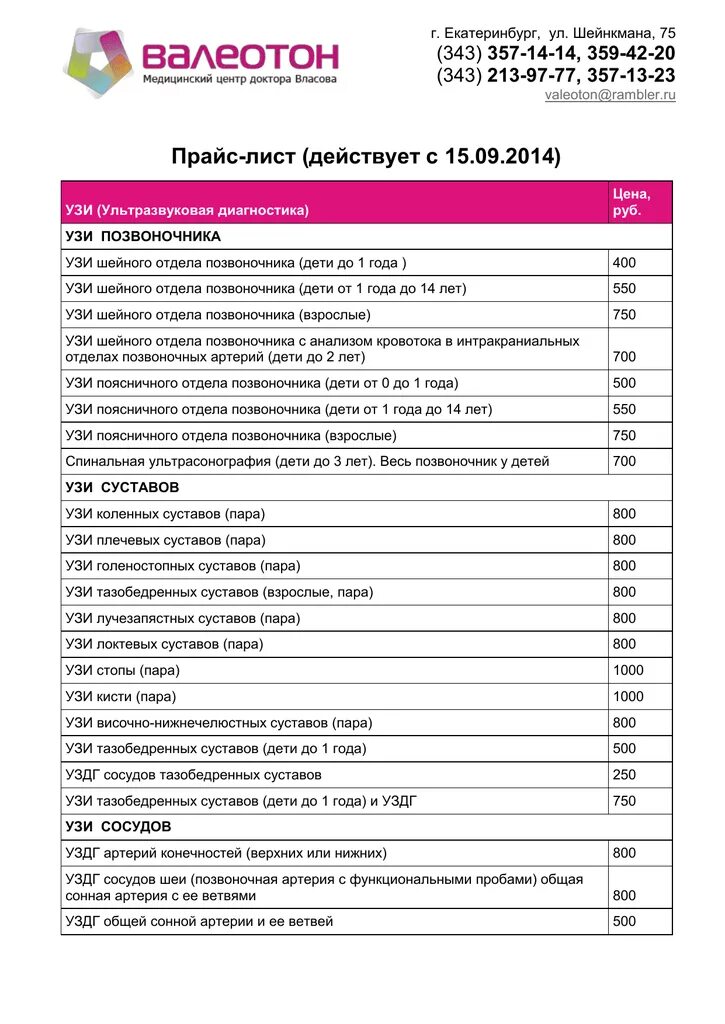 ВАЛЕОТОН
Медицинский центр доктора Власова

г. Екатеринбург, ул. Шейнкмана, 75
(343) 357-14-14, 359-42-20
(343) 213-97-77, 357-13-23
valeoton@rambler.ru

Прайс-лист (действует с 15.09.2014)

| УЗИ (Ультразвуковая диагностика) | Цена, руб. |
|---|---|
| УЗИ ПОЗВОНОЧНИКА | |
| УЗИ шейного отдела позвоночника (дети до 1 года ) | 400 |
| УЗИ шейного отдела позвоночника (дети от 1 года до 14 лет) | 550 |
| УЗИ шейного отдела позвоночника (взрослые) | 750 |
| УЗИ шейного отдела позвоночника с анализом кровотока в интракраниальных отделах позвоночных артерий (дети до 2 лет) | 700 |
| УЗИ поясничного отдела позвоночника (дети от 0 до 1 года) | 500 |
| УЗИ поясничного отдела позвоночника (дети от 1 года до 14 лет) | 550 |
| УЗИ поясничного отдела позвоночника (взрослые) | 750 |
| Спинальная ультрасонография (дети до 3 лет). Весь позвоночник у детей | 700 |
| УЗИ СУСТАВОВ | |
| УЗИ коленных суставов (пара) | 800 |
| УЗИ плечевых суставов (пара) | 800 |
| УЗИ голеностопных суставов (пара) | 800 |
| УЗИ тазобедренных суставов (взрослые, пара) | 800 |
| УЗИ лучезапястных суставов (пара) | 800 |
| УЗИ локтевых суставов (пара) | 800 |
| УЗИ стопы (пара) | 1000 |
| УЗИ кисти (пара) | 1000 |
| УЗИ височно-нижнечелюстных суставов (пара) | 800 |
| УЗИ тазобедренных суставов (дети до 1 года) | 500 |
| УЗДГ сосудов тазобедренных суставов | 250 |
| УЗИ тазобедренных суставов (дети до 1 года) и УЗДГ | 750 |
| УЗИ СОСУДОВ | |
| УЗДГ артерий конечностей (верхних или нижних) | 800 |
| УЗДГ сосудов шеи (позвоночная артерия с функциональными пробами) общая сонная артерия с ее ветвями | 800 |
| УЗДГ общей сонной артерии и ее ветвей | 500 |